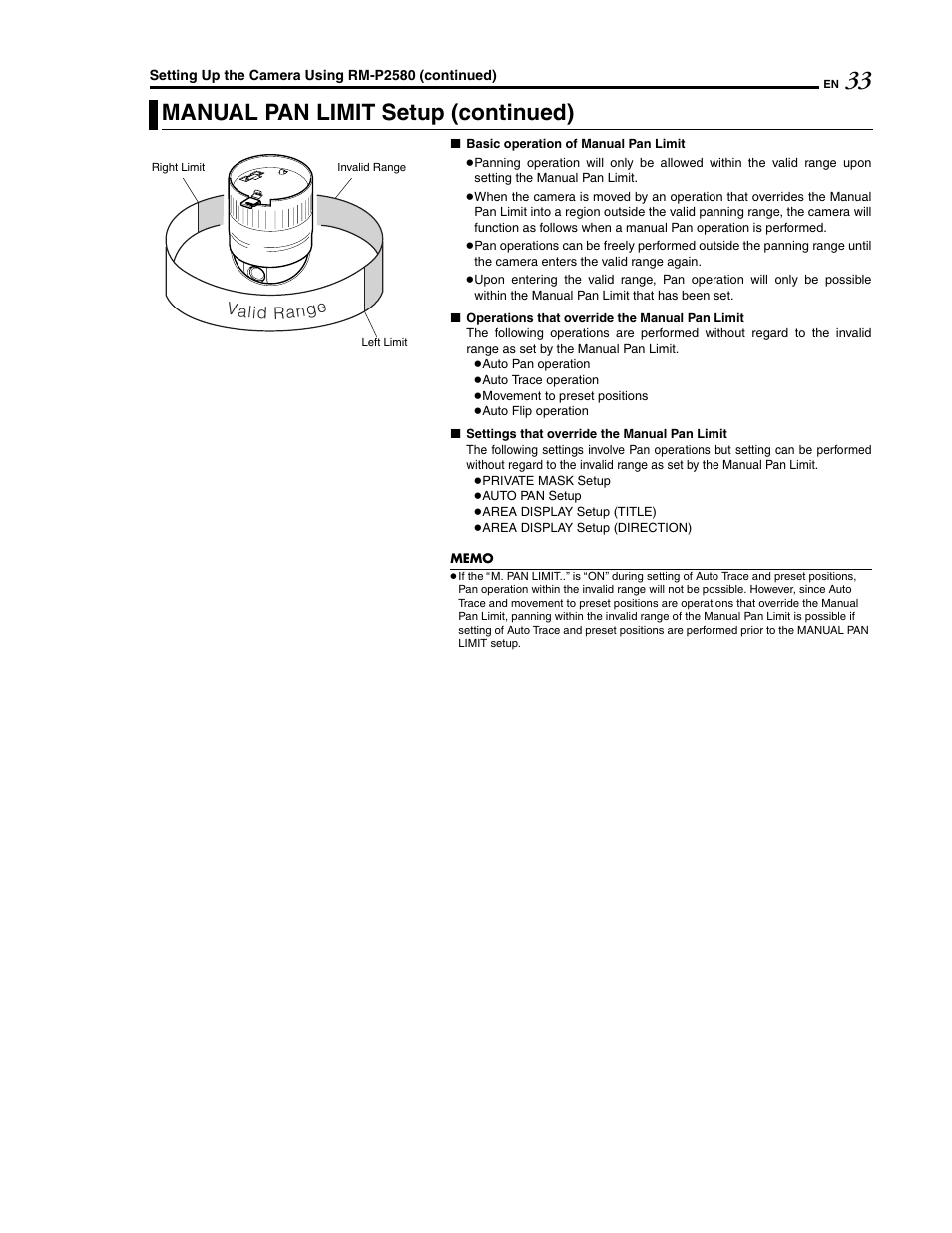 Setting Up the Camera Using RM-P2580 (continued)

EN 33

MANUAL PAN LIMIT Setup (continued)

Right Limit

Invalid Range

Valid Range

Left Limit

■ Basic operation of Manual Pan Limit

●Panning operation will only be allowed within the valid range upon setting the Manual Pan Limit.

●When the camera is moved by an operation that overrides the Manual Pan Limit into a region outside the valid panning range, the camera will function as follows when a manual Pan operation is performed.

●Pan operations can be freely performed outside the panning range until the camera enters the valid range again.

●Upon entering the valid range, Pan operation will only be possible within the Manual Pan Limit that has been set.

■ Operations that override the Manual Pan Limit

The following operations are performed without regard to the invalid range as set by the Manual Pan Limit.

●Auto Pan operation

●Auto Trace operation

●Movement to preset positions

●Auto Flip operation

■ Settings that override the Manual Pan Limit

The following settings involve Pan operations but setting can be performed without regard to the invalid range as set by the Manual Pan Limit.

●PRIVATE MASK Setup

●AUTO PAN Setup

●AREA DISPLAY Setup (TITLE)

●AREA DISPLAY Setup (DIRECTION)

MEMO

●If the “M. PAN LIMIT..” is “ON” during setting of Auto Trace and preset positions, Pan operation within the invalid range will not be possible. However, since Auto Trace and movement to preset positions are operations that override the Manual Pan Limit, panning within the invalid range of the Manual Pan Limit is possible if setting of Auto Trace and preset positions are performed prior to the MANUAL PAN LIMIT setup.